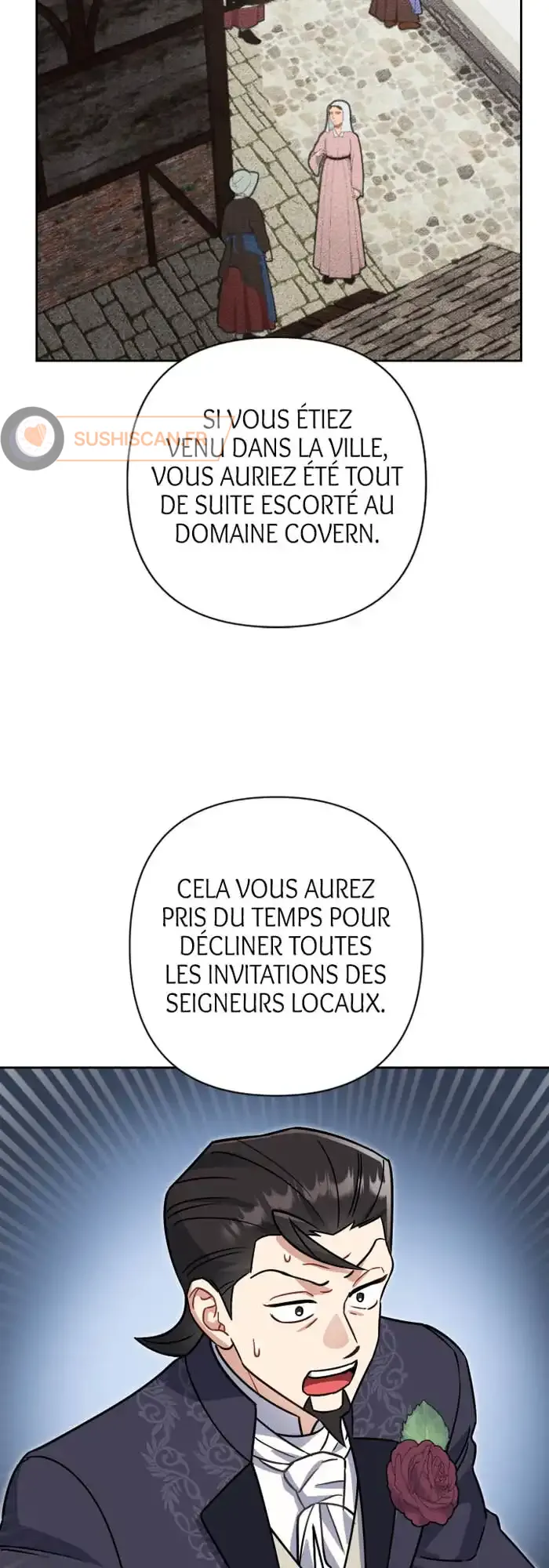 SUSHISCAN.FR

SI VOUS ÉTIEZ VENU DANS LA VILLE, VOUS AURIEZ ÉTÉ TOUT DE SUITE ESCORTÉ AU DOMAINE COVERN.

CELA VOUS AUREZ PRIS DU TEMPS POUR DÉCLINER TOUTES LES INVITATIONS DES SEIGNEURS LOCAUX.